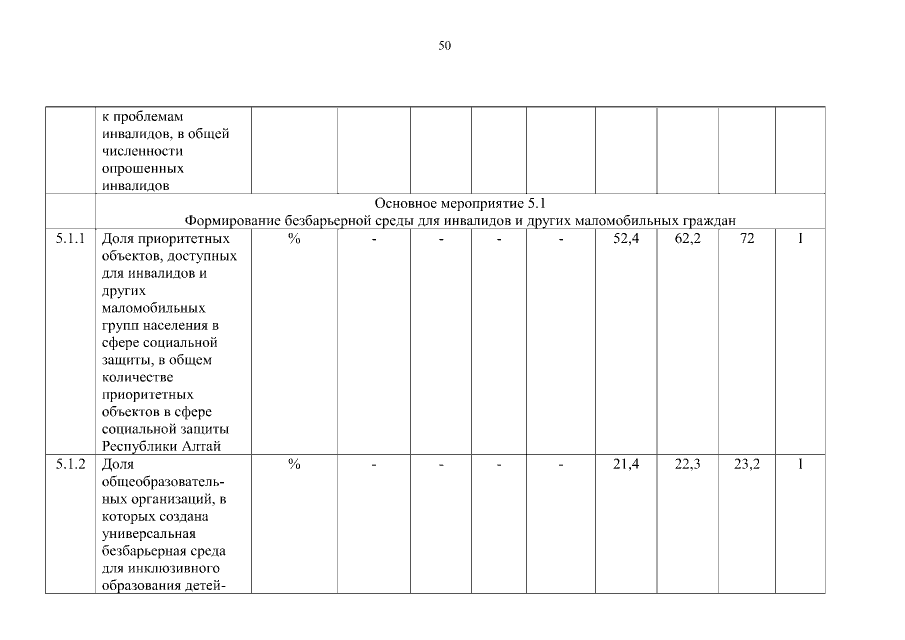 50

| | к проблемам инвалидов, в общей численности опрошенных инвалидов | | | | | | | | | |
|---|---|---|---|---|---|---|---|---|---|---|
| | Основное мероприятие 5.1 Формирование безбарьерной среды для инвалидов и других маломобильных граждан | | | | | | | | | |
| 5.1.1 | Доля приоритетных объектов, доступных для инвалидов и других маломобильных групп населения в сфере социальной защиты, в общем количестве приоритетных объектов в сфере социальной защиты Республики Алтай | % | - | - | - | - | 52,4 | 62,2 | 72 | I |
| 5.1.2 | Доля общеобразовательных организаций, в которых создана универсальная безбарьерная среда для инклюзивного образования детей- | % | - | - | - | - | 21,4 | 22,3 | 23,2 | I |